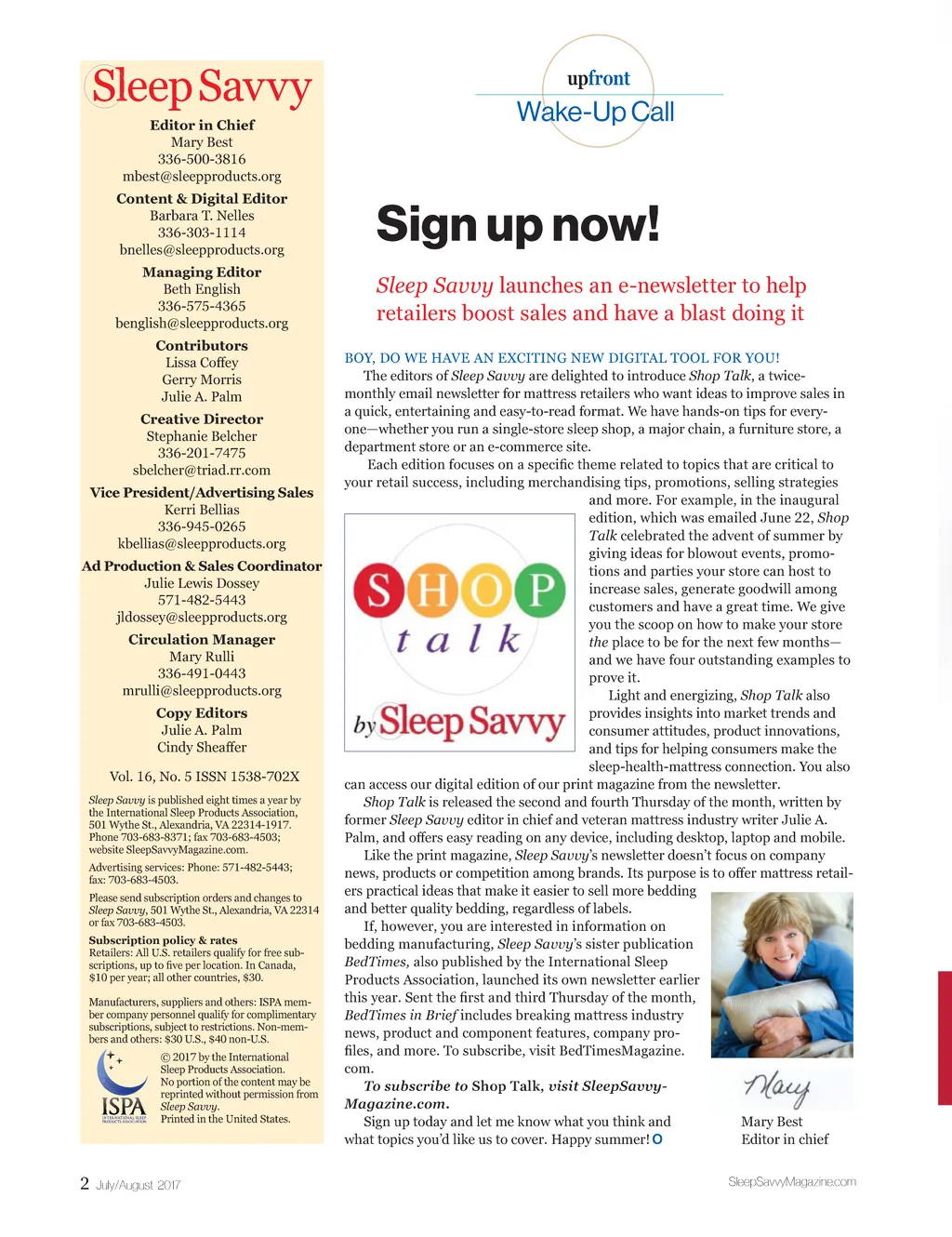 Sleep Savvy

Editor in Chief
Mary Best
336-500-3816
mbest@sleepproducts.org

Content & Digital Editor
Barbara T. Nelles
336-303-1114
bnelles@sleepproducts.org

Managing Editor
Beth English
336-575-4365
benglish@sleepproducts.org

Contributors
Lissa Coffey
Gerry Morris
Julie A. Palm

Creative Director
Stephanie Belcher
336-201-7475
sbelcher@triad.rr.com

Vice President/Advertising Sales
Kerri Bellias
336-945-0265
kbellias@sleepproducts.org

Ad Production & Sales Coordinator
Julie Lewis Dossey
571-482-5443
jldossey@sleepproducts.org

Circulation Manager
Mary Rulli
336-491-0443
mrulli@sleepproducts.org

Copy Editors
Julie A. Palm
Cindy Sheaffer

Vol. 16, No. 5 ISSN 1538-702X

Sleep Savvy is published eight times a year by the International Sleep Products Association, 501 Wythe St., Alexandria, VA 22314-1917. Phone 703-683-8371; fax 703-683-4503; website SleepSavvyMagazine.com.

Advertising services: Phone: 571-482-5443; fax: 703-683-4503.

Please send subscription orders and changes to Sleep Savvy, 501 Wythe St., Alexandria, VA 22314 or fax 703-683-4503.

Subscription policy & rates
Retailers: All U.S. retailers qualify for free subscriptions, up to five per location. In Canada, $10 per year; all other countries, $30.

Manufacturers, suppliers and others: ISPA member company personnel qualify for complimentary subscriptions, subject to restrictions. Non-members and others: $30 U.S., $40 non-U.S.

ISPA
INTERNATIONAL SLEEP PRODUCTS ASSOCIATION

© 2017 by the International Sleep Products Association. No portion of the content may be reprinted without permission from Sleep Savvy. Printed in the United States.

upfront
Wake-Up Call

Sign up now!

Sleep Savvy launches an e-newsletter to help retailers boost sales and have a blast doing it

BOY, DO WE HAVE AN EXCITING NEW DIGITAL TOOL FOR YOU!
The editors of Sleep Savvy are delighted to introduce Shop Talk, a twice-monthly email newsletter for mattress retailers who want ideas to improve sales in a quick, entertaining and easy-to-read format. We have hands-on tips for everyone—whether you run a single-store sleep shop, a major chain, a furniture store, a department store or an e-commerce site.

Each edition focuses on a specific theme related to topics that are critical to your retail success, including merchandising tips, promotions, selling strategies and more. For example, in the inaugural edition, which was emailed June 22, Shop Talk celebrated the advent of summer by giving ideas for blowout events, promotions and parties your store can host to increase sales, generate goodwill among customers and have a great time. We give you the scoop on how to make your store the place to be for the next few months—and we have four outstanding examples to prove it.

SHOP talk by Sleep Savvy

Light and energizing, Shop Talk also provides insights into market trends and consumer attitudes, product innovations, and tips for helping consumers make the sleep-health-mattress connection. You also can access our digital edition of our print magazine from the newsletter.

Shop Talk is released the second and fourth Thursday of the month, written by former Sleep Savvy editor in chief and veteran mattress industry writer Julie A. Palm, and offers easy reading on any device, including desktop, laptop and mobile.

Like the print magazine, Sleep Savvy's newsletter doesn't focus on company news, products or competition among brands. Its purpose is to offer mattress retailers practical ideas that make it easier to sell more bedding and better quality bedding, regardless of labels.

If, however, you are interested in information on bedding manufacturing, Sleep Savvy's sister publication BedTimes, also published by the International Sleep Products Association, launched its own newsletter earlier this year. Sent the first and third Thursday of the month, BedTimes in Brief includes breaking mattress industry news, product and component features, company profiles, and more. To subscribe, visit BedTimesMagazine.com.

To subscribe to Shop Talk, visit SleepSavvyMagazine.com.

Sign up today and let me know what you think and what topics you'd like us to cover. Happy summer!

Mary
Mary Best
Editor in chief

2 July/August 2017

SleepSavvyMagazine.com